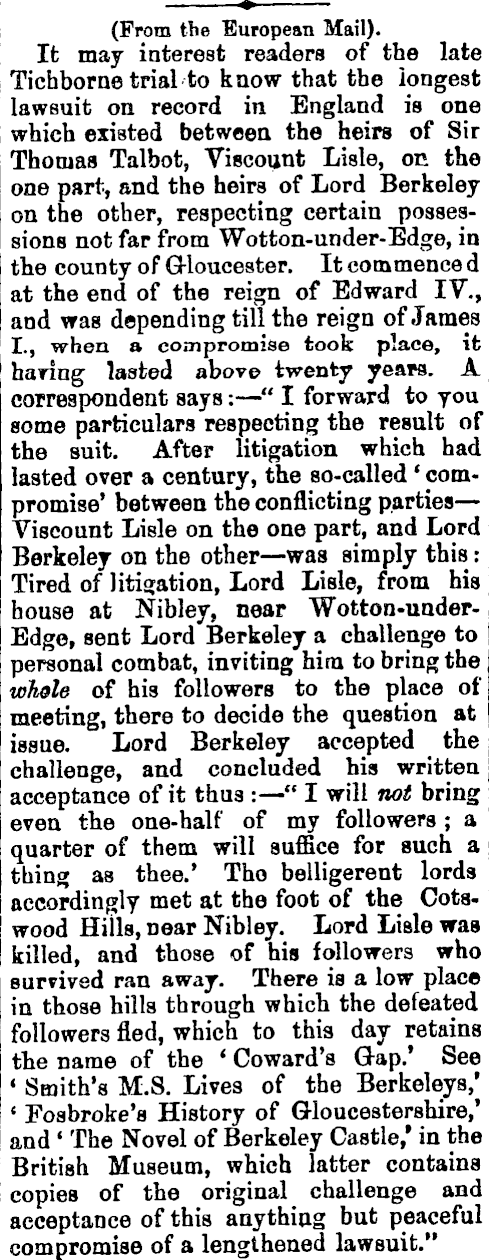 (From the European Mail).

It may interest readers of the late Tichborne trial to know that the longest lawsuit on record in England is one which existed between the heirs of Sir Thomas Talbot, Viscount Lisle, on the one part, and the heirs of Lord Berkeley on the other, respecting certain possessions not far from Wotton-under-Edge, in the county of Gloucester. It commenced at the end of the reign of Edward IV., and was depending till the reign of James I., when a compromise took place, it having lasted above twenty years. A correspondent says:—"I forward to you some particulars respecting the result of the suit. After litigation which had lasted over a century, the so-called 'compromise' between the conflicting parties—Viscount Lisle on the one part, and Lord Berkeley on the other—was simply this: Tired of litigation, Lord Lisle, from his house at Nibley, near Wotton-under-Edge, sent Lord Berkeley a challenge to personal combat, inviting him to bring the whole of his followers to the place of meeting, there to decide the question at issue. Lord Berkeley accepted the challenge, and concluded his written acceptance of it thus:—"I will not bring even the one-half of my followers; a quarter of them will suffice for such a thing as thee.' The belligerent lords accordingly met at the foot of the Cotswood Hills, near Nibley. Lord Lisle was killed, and those of his followers who survived ran away. There is a low place in those hills through which the defeated followers fled, which to this day retains the name of the 'Coward's Gap.' See 'Smith's M.S. Lives of the Berkeleys,' 'Fosbroke's History of Gloucestershire,' and 'The Novel of Berkeley Castle,' in the British Museum, which latter contains copies of the original challenge and acceptance of this anything but peaceful compromise of a lengthened lawsuit."